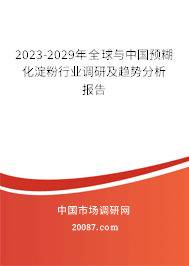 2023-2029年全球与中国预糊化淀粉行业调研及趋势分析报告

中国市场调研网

20087.com